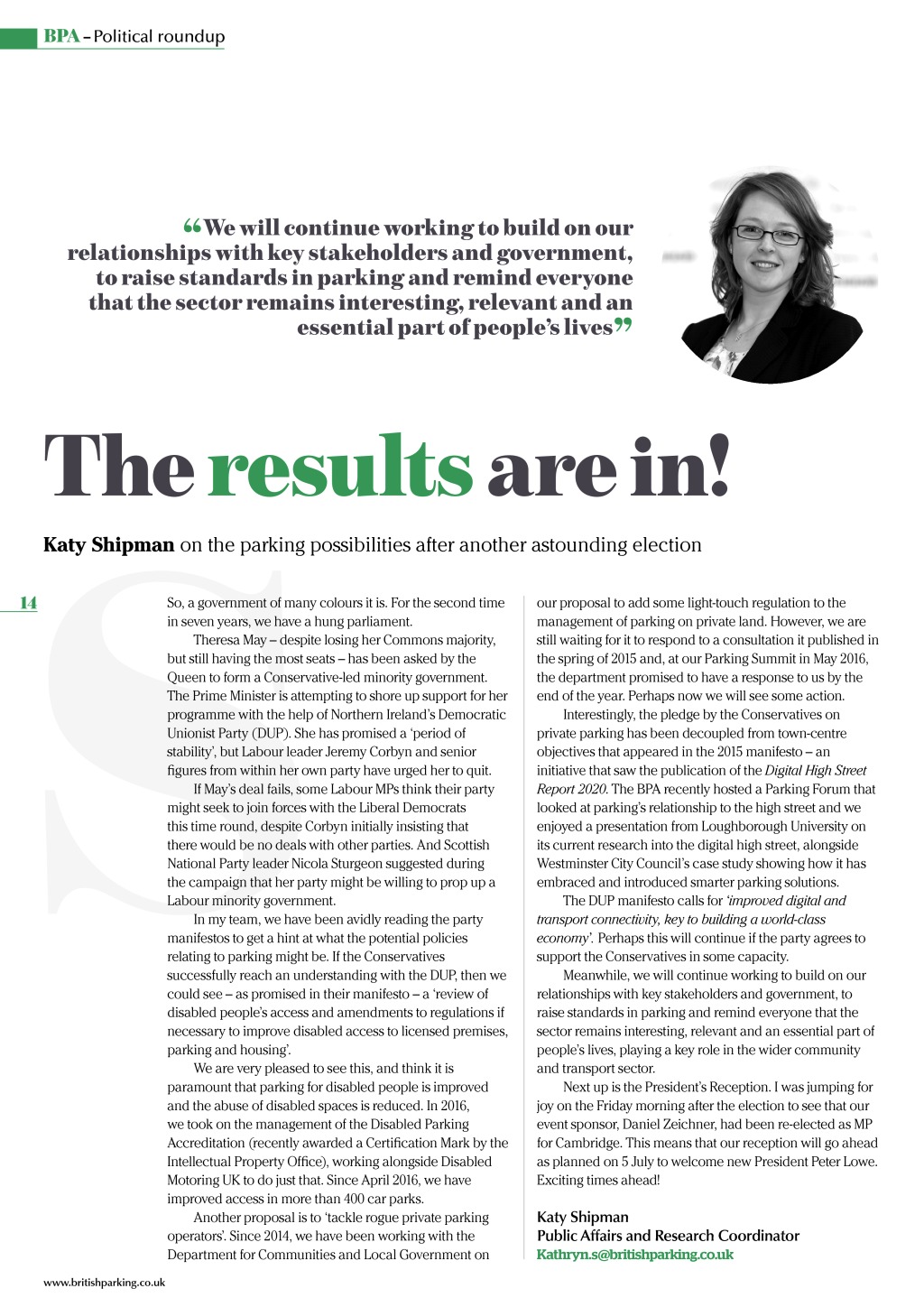 BPA – Political roundup

“We will continue working to build on our relationships with key stakeholders and government, to raise standards in parking and remind everyone that the sector remains interesting, relevant and an essential part of people’s lives”

The results are in!

Katy Shipman on the parking possibilities after another astounding election

14

So, a government of many colours it is. For the second time in seven years, we have a hung parliament.

Theresa May – despite losing her Commons majority, but still having the most seats – has been asked by the Queen to form a Conservative-led minority government. The Prime Minister is attempting to shore up support for her programme with the help of Northern Ireland’s Democratic Unionist Party (DUP). She has promised a ‘period of stability’, but Labour leader Jeremy Corbyn and senior figures from within her own party have urged her to quit.

If May’s deal fails, some Labour MPs think their party might seek to join forces with the Liberal Democrats this time round, despite Corbyn initially insisting that there would be no deals with other parties. And Scottish National Party leader Nicola Sturgeon suggested during the campaign that her party might be willing to prop up a Labour minority government.

In my team, we have been avidly reading the party manifestos to get a hint at what the potential policies relating to parking might be. If the Conservatives successfully reach an understanding with the DUP, then we could see – as promised in their manifesto – a ‘review of disabled people’s access and amendments to regulations if necessary to improve disabled access to licensed premises, parking and housing’.

We are very pleased to see this, and think it is paramount that parking for disabled people is improved and the abuse of disabled spaces is reduced. In 2016, we took on the management of the Disabled Parking Accreditation (recently awarded a Certification Mark by the Intellectual Property Office), working alongside Disabled Motoring UK to do just that. Since April 2016, we have improved access in more than 400 car parks.

Another proposal is to ‘tackle rogue private parking operators’. Since 2014, we have been working with the Department for Communities and Local Government on our proposal to add some light-touch regulation to the management of parking on private land. However, we are still waiting for it to respond to a consultation it published in the spring of 2015 and, at our Parking Summit in May 2016, the department promised to have a response to us by the end of the year. Perhaps now we will see some action.

Interestingly, the pledge by the Conservatives on private parking has been decoupled from town-centre objectives that appeared in the 2015 manifesto – an initiative that saw the publication of the Digital High Street Report 2020. The BPA recently hosted a Parking Forum that looked at parking’s relationship to the high street and we enjoyed a presentation from Loughborough University on its current research into the digital high street, alongside Westminster City Council’s case study showing how it has embraced and introduced smarter parking solutions.

The DUP manifesto calls for ‘improved digital and transport connectivity, key to building a world-class economy’. Perhaps this will continue if the party agrees to support the Conservatives in some capacity.

Meanwhile, we will continue working to build on our relationships with key stakeholders and government, to raise standards in parking and remind everyone that the sector remains interesting, relevant and an essential part of people’s lives, playing a key role in the wider community and transport sector.

Next up is the President’s Reception. I was jumping for joy on the Friday morning after the election to see that our event sponsor, Daniel Zeichner, had been re-elected as MP for Cambridge. This means that our reception will go ahead as planned on 5 July to welcome new President Peter Lowe. Exciting times ahead!

Katy Shipman
Public Affairs and Research Coordinator
Kathryn.s@britishparking.co.uk

www.britishparking.co.uk